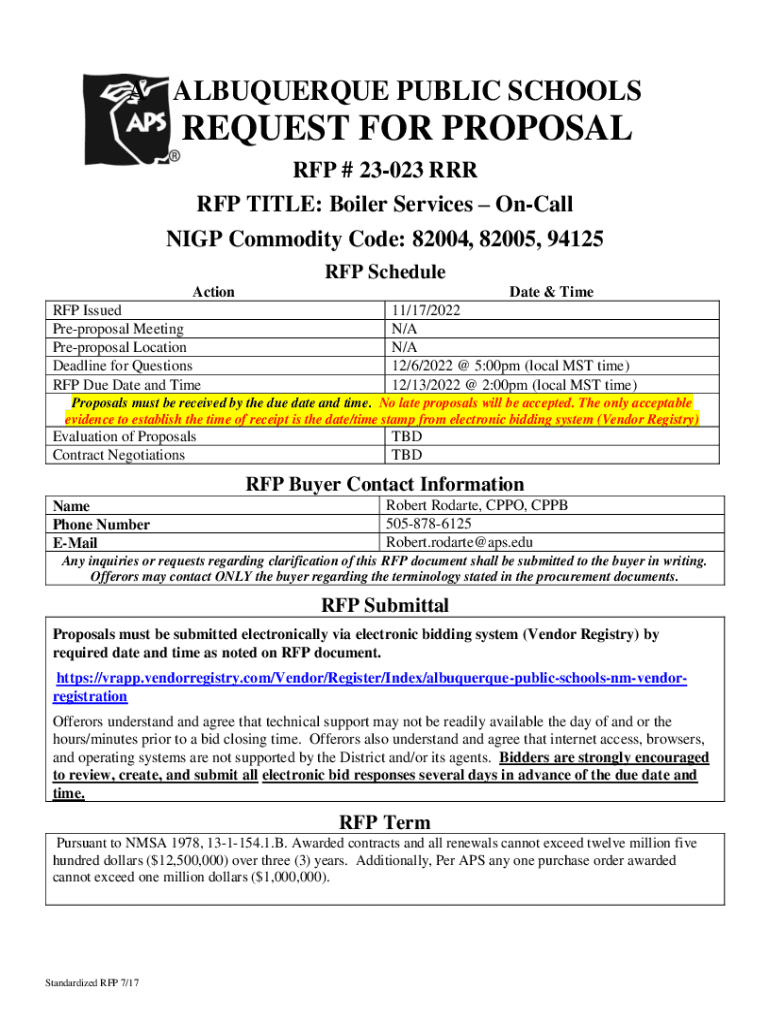 APS ®

ALBUQUERQUE PUBLIC SCHOOLS

REQUEST FOR PROPOSAL

RFP # 23-023 RRR

RFP TITLE: Boiler Services – On-Call

NIGP Commodity Code: 82004, 82005, 94125

RFP Schedule

| Action | Date & Time |
|---|---|
| RFP Issued | 11/17/2022 |
| Pre-proposal Meeting | N/A |
| Pre-proposal Location | N/A |
| Deadline for Questions | 12/6/2022 @ 5:00pm (local MST time) |
| RFP Due Date and Time | 12/13/2022 @ 2:00pm (local MST time) |
| Proposals must be received by the due date and time. No late proposals will be accepted. The only acceptable evidence to establish the time of receipt is the date/time stamp from electronic bidding system (Vendor Registry) | |
| Evaluation of Proposals | TBD |
| Contract Negotiations | TBD |

RFP Buyer Contact Information

| Name | Robert Rodarte, CPPO, CPPB |
|---|---|
| Phone Number | 505-878-6125 |
| E-Mail | Robert.rodarte@aps.edu |
| Any inquiries or requests regarding clarification of this RFP document shall be submitted to the buyer in writing. Offerors may contact ONLY the buyer regarding the terminology stated in the procurement documents. | |

RFP Submittal

Proposals must be submitted electronically via electronic bidding system (Vendor Registry) by required date and time as noted on RFP document.

https://vrapp.vendorregistry.com/Vendor/Register/Index/albuquerque-public-schools-nm-vendor-registration

Offerors understand and agree that technical support may not be readily available the day of and or the hours/minutes prior to a bid closing time. Offerors also understand and agree that internet access, browsers, and operating systems are not supported by the District and/or its agents. Bidders are strongly encouraged to review, create, and submit all electronic bid responses several days in advance of the due date and time.

RFP Term

Pursuant to NMSA 1978, 13-1-154.1.B. Awarded contracts and all renewals cannot exceed twelve million five hundred dollars ($12,500,000) over three (3) years. Additionally, Per APS any one purchase order awarded cannot exceed one million dollars ($1,000,000).

Standardized RFP 7/17